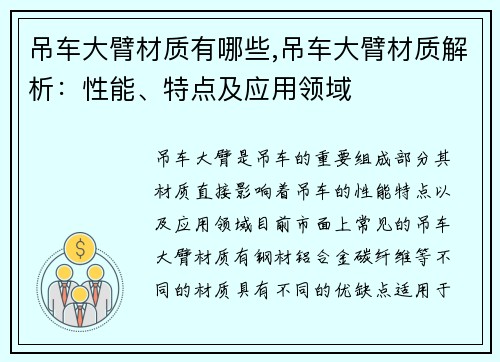 吊车大臂材质有哪些,吊车大臂材质解析：性能、特点及应用领域

吊车大臂是吊车的重要组成部分其材质直接影响着吊车的性能特点以及应用领域目前市面上常见的吊车大臂材质有钢材铝合金碳纤维等不同的材质具有不同的优缺点适用于

$